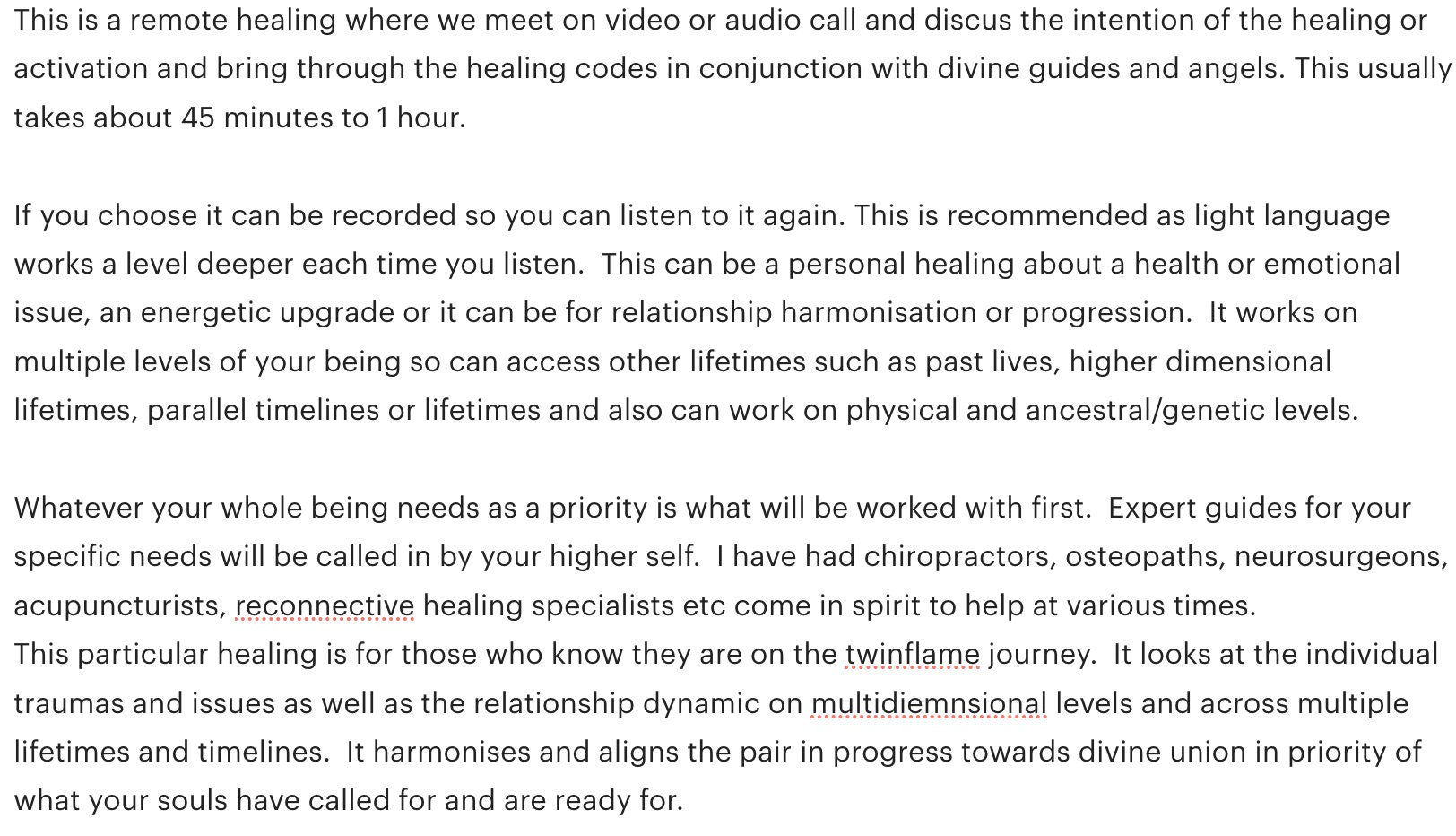 This is a remote healing where we meet on video or audio call and discus the intention of the healing or activation and bring through the healing codes in conjunction with divine guides and angels. This usually takes about 45 minutes to 1 hour.

If you choose it can be recorded so you can listen to it again. This is recommended as light language works a level deeper each time you listen. This can be a personal healing about a health or emotional issue, an energetic upgrade or it can be for relationship harmonisation or progression. It works on multiple levels of your being so can access other lifetimes such as past lives, higher dimensional lifetimes, parallel timelines or lifetimes and also can work on physical and ancestral/genetic levels.

Whatever your whole being needs as a priority is what will be worked with first. Expert guides for your specific needs will be called in by your higher self. I have had chiropractors, osteopaths, neurosurgeons, acupuncturists, reconnective healing specialists etc come in spirit to help at various times.
This particular healing is for those who know they are on the twinflame journey. It looks at the individual traumas and issues as well as the relationship dynamic on multidiemnsional levels and across multiple lifetimes and timelines. It harmonises and aligns the pair in progress towards divine union in priority of what your souls have called for and are ready for.